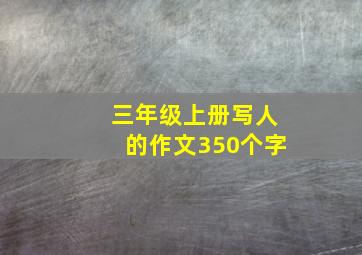 三年级上册写人的作文350个字